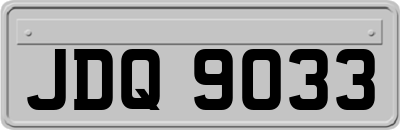 JDQ 9033